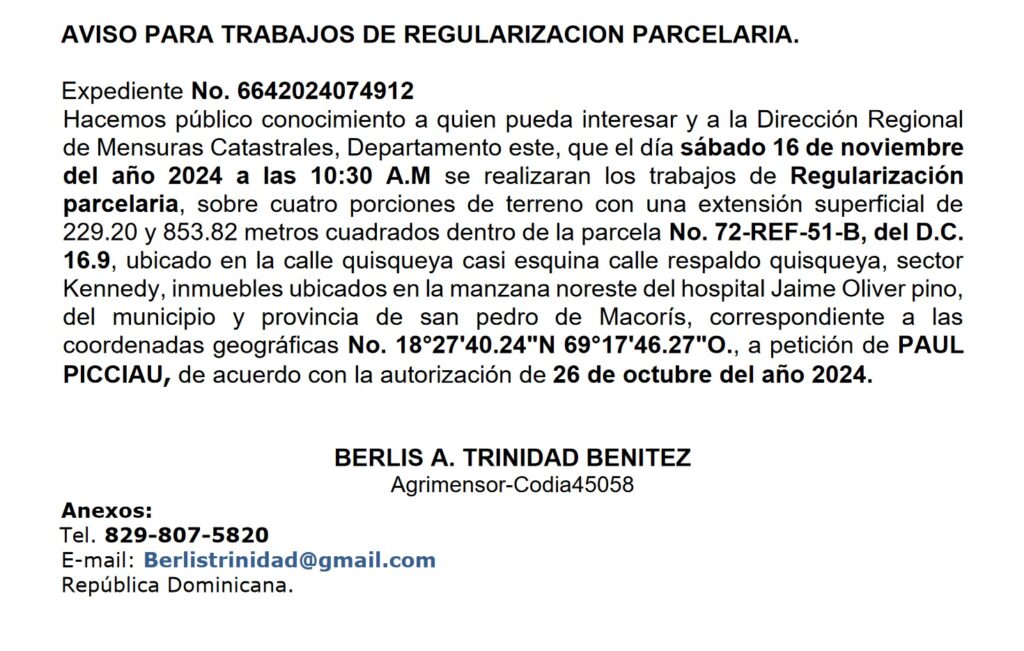 AVISO PARA TRABAJOS DE REGULARIZACION PARCELARIA.

Expediente No. 6642024074912
Hacemos público conocimiento a quien pueda interesar y a la Dirección Regional de Mensuras Catastrales, Departamento este, que el día sábado 16 de noviembre del año 2024 a las 10:30 A.M se realizaran los trabajos de Regularización parcelaria, sobre cuatro porciones de terreno con una extensión superficial de 229.20 y 853.82 metros cuadrados dentro de la parcela No. 72-REF-51-B, del D.C. 16.9, ubicado en la calle quisqueya casi esquina calle respaldo quisqueya, sector Kennedy, inmuebles ubicados en la manzana noreste del hospital Jaime Oliver pino, del municipio y provincia de san pedro de Macorís, correspondiente a las coordenadas geográficas No. 18°27'40.24"N 69°17'46.27"O., a petición de PAUL PICCIAU, de acuerdo con la autorización de 26 de octubre del año 2024.

BERLIS A. TRINIDAD BENITEZ
Agrimensor-Codia45058

Anexos:
Tel. 829-807-5820
E-mail: Berlistrinidad@gmail.com
República Dominicana.